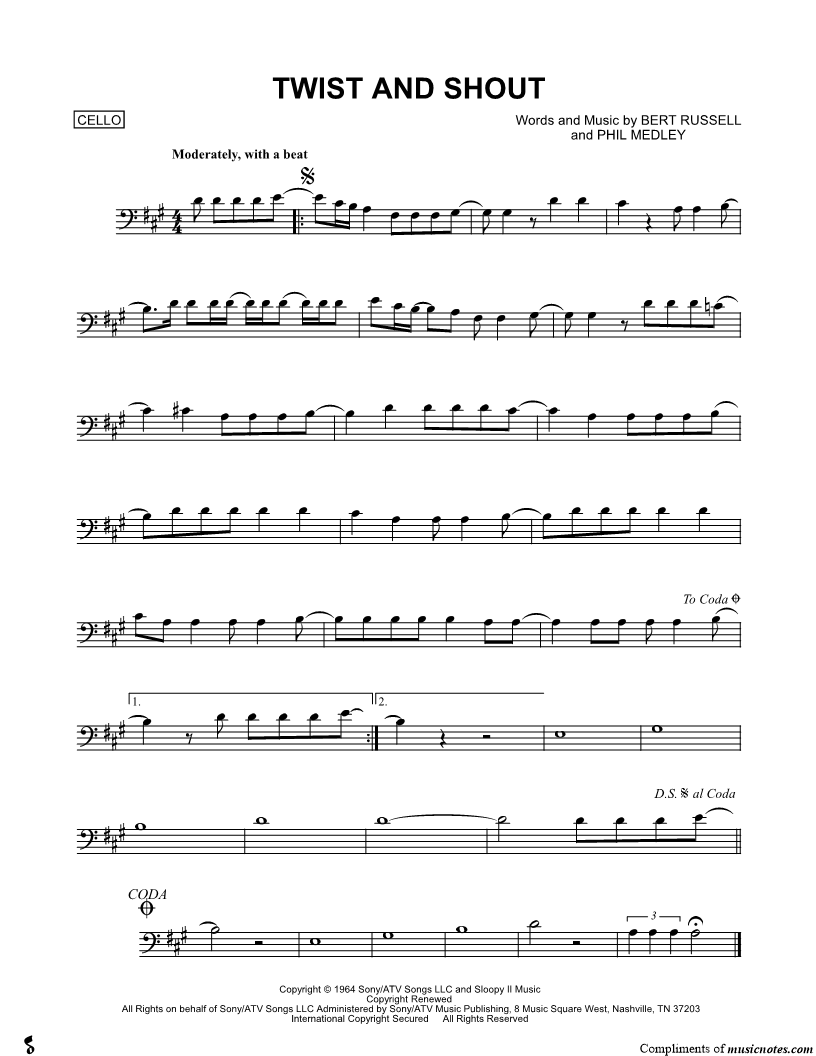 TWIST AND SHOUT

CELLO

Words and Music by BERT RUSSELL
and PHIL MEDLEY

Moderately, with a beat

To Coda

1.

2.

D.S. al Coda

CODA

3

Copyright © 1964 Sony/ATV Songs LLC and Sloopy II Music
Copyright Renewed
All Rights on behalf of Sony/ATV Songs LLC Administered by Sony/ATV Music Publishing, 8 Music Square West, Nashville, TN 37203
International Copyright Secured All Rights Reserved

Compliments of musicnotes.com